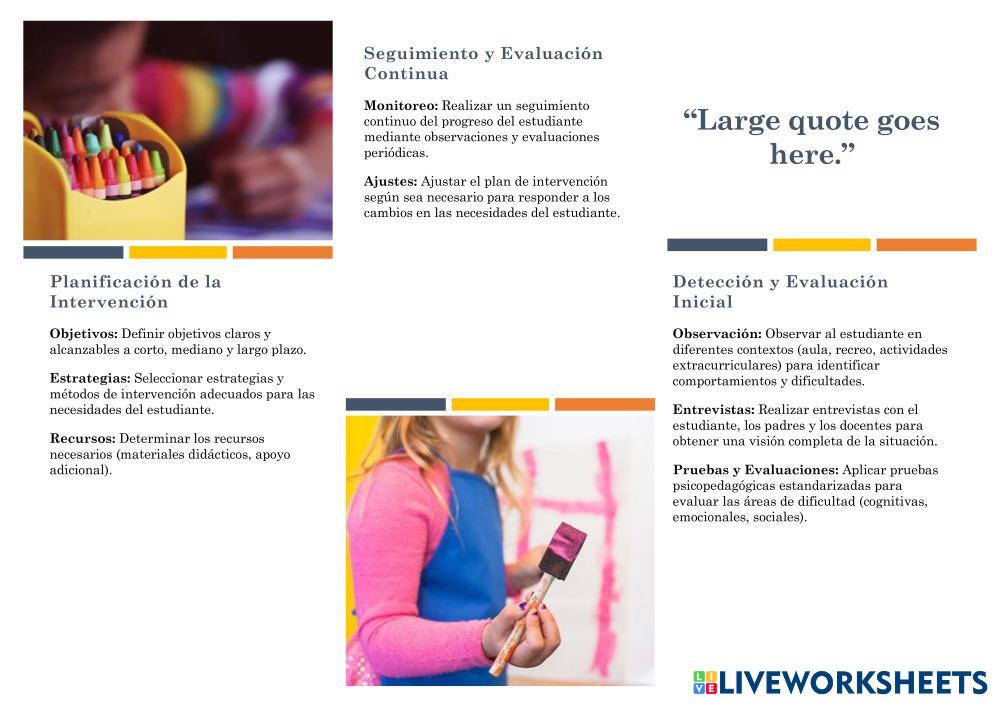 Planificación de la Intervención

Objetivos: Definir objetivos claros y alcanzables a corto, mediano y largo plazo.

Estrategias: Seleccionar estrategias y métodos de intervención adecuados para las necesidades del estudiante.

Recursos: Determinar los recursos necesarios (materiales didácticos, apoyo adicional).

Seguimiento y Evaluación Continua

Monitoreo: Realizar un seguimiento continuo del progreso del estudiante mediante observaciones y evaluaciones periódicas.

Ajustes: Ajustar el plan de intervención según sea necesario para responder a los cambios en las necesidades del estudiante.

"Large quote goes here."

Detección y Evaluación Inicial

Observación: Observar al estudiante en diferentes contextos (aula, recreo, actividades extracurriculares) para identificar comportamientos y dificultades.

Entrevistas: Realizar entrevistas con el estudiante, los padres y los docentes para obtener una visión completa de la situación.

Pruebas y Evaluaciones: Aplicar pruebas psicopedagógicas estandarizadas para evaluar las áreas de dificultad (cognitivas, emocionales, sociales).

LIVEWORKSHEETS